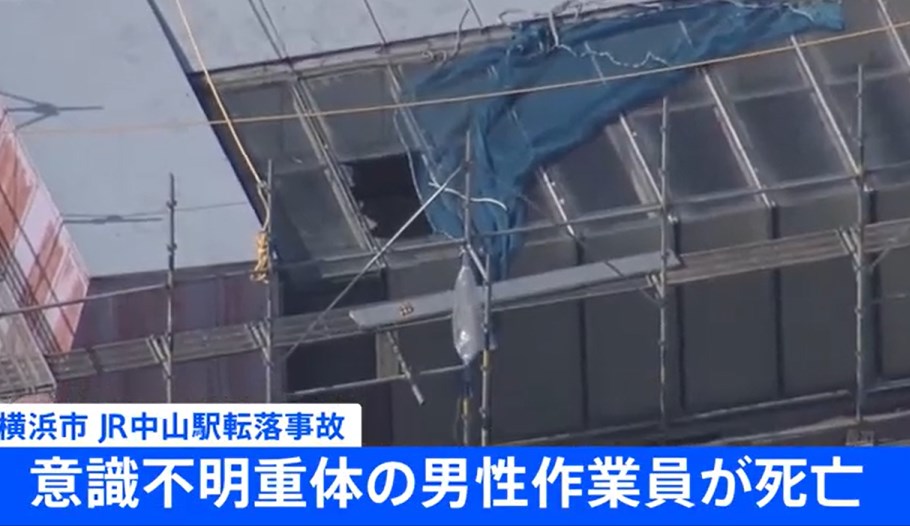 横浜市 JR中山駅転落事故
意識不明重体の男性作業員が死亡